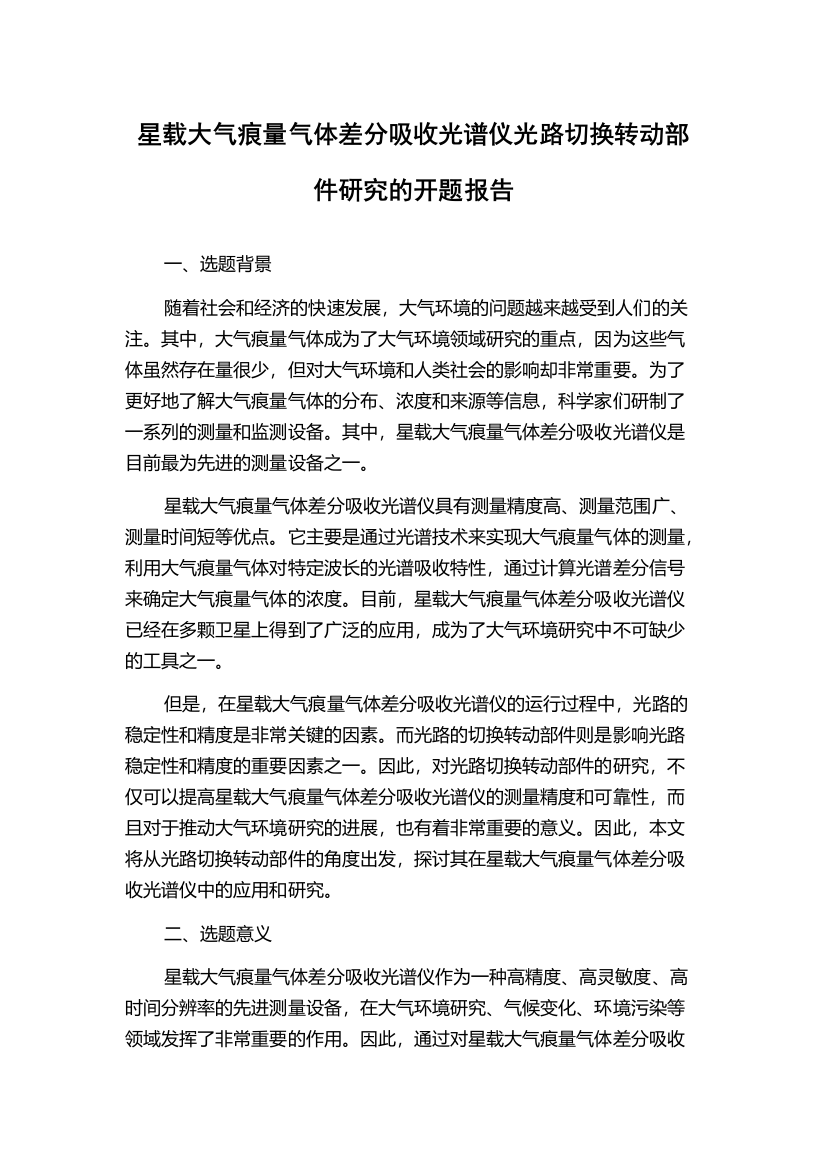 星载大气痕量气体差分吸收光谱仪光路切换转动部件研究的开题报告

一、选题背景

随着社会和经济的快速发展，大气环境的问题越来越受到人们的关注。其中，大气痕量气体成为了大气环境领域研究的重点，因为这些气体虽然存在量很少，但对大气环境和人类社会的影响却非常重要。为了更好地了解大气痕量气体的分布、浓度和来源等信息，科学家们研制了一系列的测量和监测设备。其中，星载大气痕量气体差分吸收光谱仪是目前最为先进的测量设备之一。

星载大气痕量气体差分吸收光谱仪具有测量精度高、测量范围广、测量时间短等优点。它主要是通过光谱技术来实现大气痕量气体的测量，利用大气痕量气体对特定波长的光谱吸收特性，通过计算光谱差分信号来确定大气痕量气体的浓度。目前，星载大气痕量气体差分吸收光谱仪已经在多颗卫星上得到了广泛的应用，成为了大气环境研究中不可缺少的工具之一。

但是，在星载大气痕量气体差分吸收光谱仪的运行过程中，光路的稳定性和精度是非常关键的因素。而光路的切换转动部件则是影响光路稳定性和精度的重要因素之一。因此，对光路切换转动部件的研究，不仅可以提高星载大气痕量气体差分吸收光谱仪的测量精度和可靠性，而且对于推动大气环境研究的进展，也有着非常重要的意义。因此，本文将从光路切换转动部件的角度出发，探讨其在星载大气痕量气体差分吸收光谱仪中的应用和研究。

二、选题意义

星载大气痕量气体差分吸收光谱仪作为一种高精度、高灵敏度、高时间分辨率的先进测量设备，在大气环境研究、气候变化、环境污染等领域发挥了非常重要的作用。因此，通过对星载大气痕量气体差分吸收